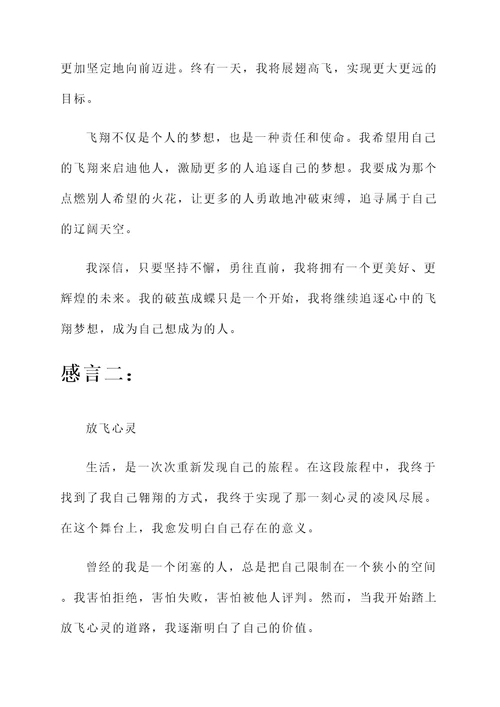 更加坚定地向前迈进。终有一天，我将展翅高飞，实现更大更远的目标。

飞翔不仅是个人的梦想，也是一种责任和使命。我希望用自己的飞翔来启迪他人，激励更多的人追逐自己的梦想。我要成为那个点燃别人希望的火花，让更多的人勇敢地冲破束缚，追寻属于自己的辽阔天空。

我深信，只要坚持不懈，勇往直前，我将拥有一个更美好、更辉煌的未来。我的破茧成蝶只是一个开始，我将继续追逐心中的飞翔梦想，成为自己想成为的人。

感言二：

放飞心灵

生活，是一次次重新发现自己的旅程。在这段旅程中，我终于找到了我自己翱翔的方式，我终于实现了那一刻心灵的凌风尽展。在这个舞台上，我愈发明白自己存在的意义。

曾经的我是一个闭塞的人，总是把自己限制在一个狭小的空间。我害怕拒绝，害怕失败，害怕被他人评判。然而，当我开始踏上放飞心灵的道路，我逐渐明白了自己的价值。